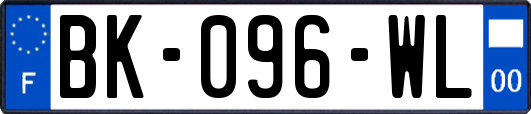 F

BK-096-WL

00